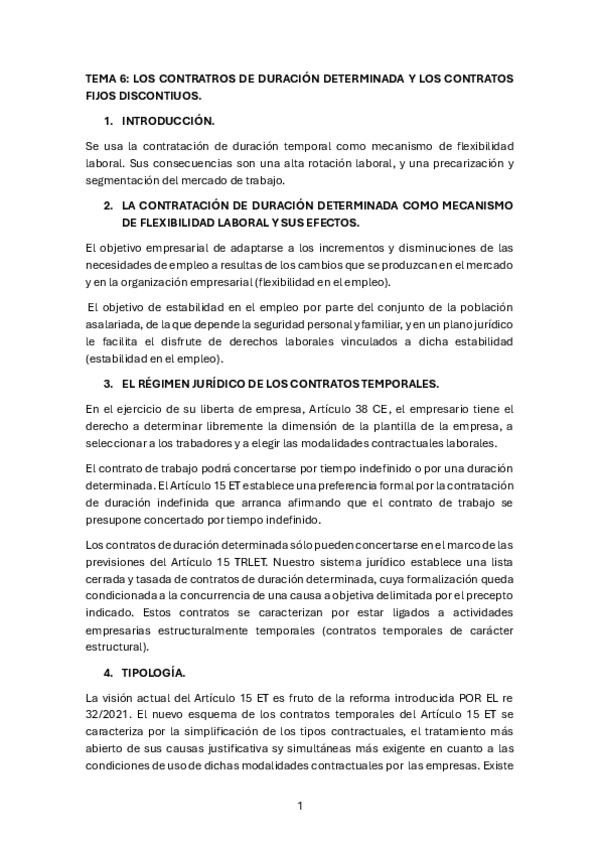 TEMA 6: LOS CONTRATROS DE DURACIÓN DETERMINADA Y LOS CONTRATOS FIJOS DISCONTIUOS.

1. INTRODUCCIÓN.

Se usa la contratación de duración temporal como mecanismo de flexibilidad laboral. Sus consecuencias son una alta rotación laboral, y una precarización y segmentación del mercado de trabajo.

2. LA CONTRATACIÓN DE DURACIÓN DETERMINADA COMO MECANISMO DE FLEXIBILIDAD LABORAL Y SUS EFECTOS.

El objetivo empresarial de adaptarse a los incrementos y disminuciones de las necesidades de empleo a resultas de los cambios que se produzcan en el mercado y en la organización empresarial (flexibilidad en el empleo).

El objetivo de estabilidad en el empleo por parte del conjunto de la población asalariada, de la que depende la seguridad personal y familiar, y en un plano jurídico le facilita el disfrute de derechos laborales vinculados a dicha estabilidad (estabilidad en el empleo).

3. EL RÉGIMEN JURÍDICO DE LOS CONTRATOS TEMPORALES.

En el ejercicio de su liberta de empresa, Artículo 38 CE, el empresario tiene el derecho a determinar libremente la dimensión de la plantilla de la empresa, a seleccionar a los trabadores y a elegir las modalidades contractuales laborales.

El contrato de trabajo podrá concertarse por tiempo indefinido o por una duración determinada. El Artículo 15 ET establece una preferencia formal por la contratación de duración indefinida que arranca afirmando que el contrato de trabajo se presupone concertado por tiempo indefinido.

Los contratos de duración determinada sólo pueden concertarse en el marco de las previsiones del Artículo 15 TRLET. Nuestro sistema jurídico establece una lista cerrada y tasada de contratos de duración determinada, cuya formalización queda condicionada a la concurrencia de una causa a objetiva delimitada por el precepto indicado. Estos contratos se caracterizan por estar ligados a actividades empresarias estructuralmente temporales (contratos temporales de carácter estructural).

4. TIPOLOGÍA.

La visión actual del Artículo 15 ET es fruto de la reforma introducida POR EL re 32/2021. El nuevo esquema de los contratos temporales del Artículo 15 ET se caracteriza por la simplificación de los tipos contractuales, el tratamiento más abierto de sus causas justificativa sy simultáneas más exigente en cuanto a las condiciones de uso de dichas modalidades contractuales por las empresas. Existe

1